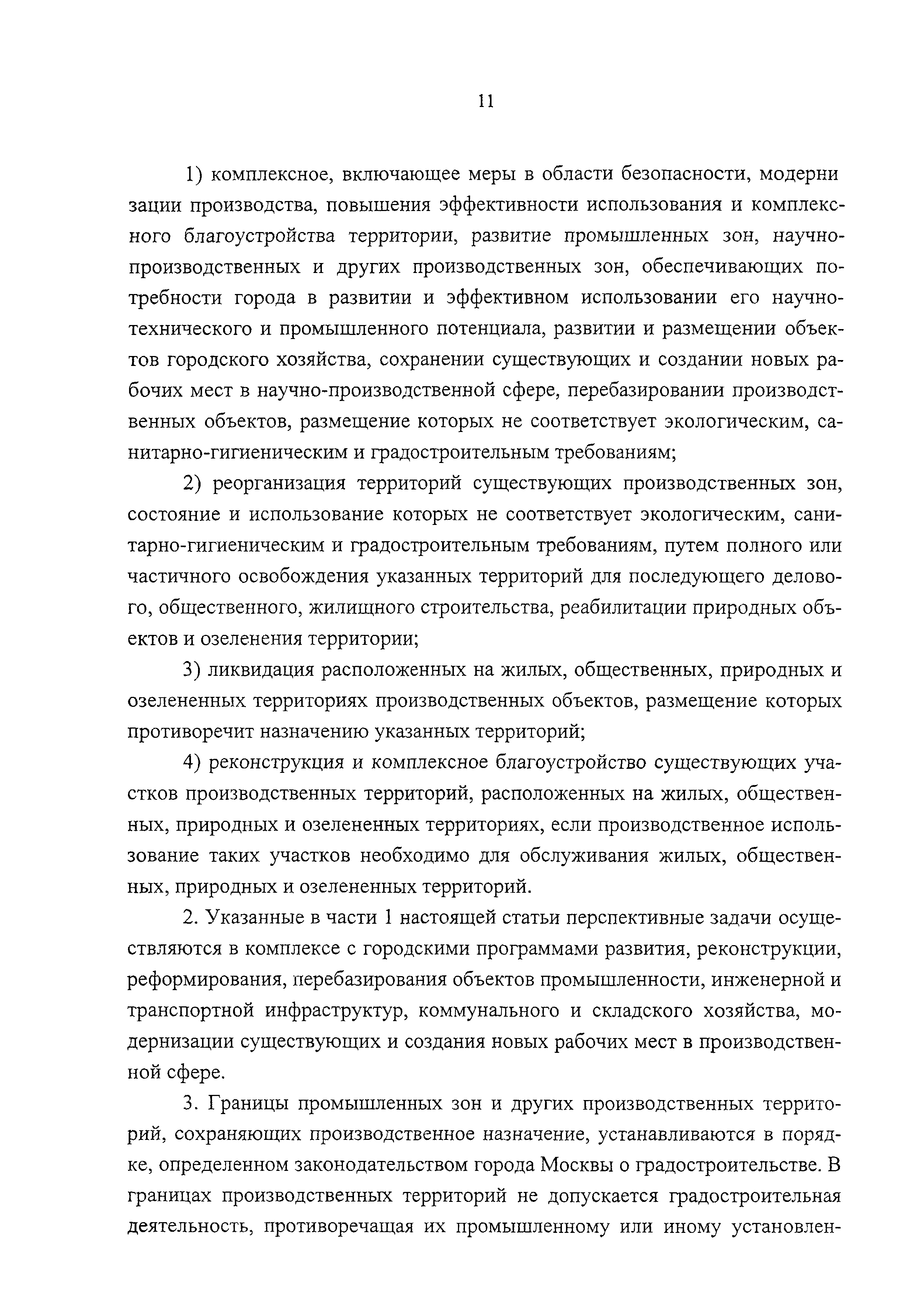 11

1) комплексное, включающее меры в области безопасности, модернизации производства, повышения эффективности использования и комплексного благоустройства территории, развитие промышленных зон, научно-производственных и других производственных зон, обеспечивающих потребности города в развитии и эффективном использовании его научно-технического и промышленного потенциала, развитии и размещении объектов городского хозяйства, сохранении существующих и создании новых рабочих мест в научно-производственной сфере, перебазировании производственных объектов, размещение которых не соответствует экологическим, санитарно-гигиеническим и градостроительным требованиям;

2) реорганизация территорий существующих производственных зон, состояние и использование которых не соответствует экологическим, санитарно-гигиеническим и градостроительным требованиям, путем полного или частичного освобождения указанных территорий для последующего делового, общественного, жилищного строительства, реабилитации природных объектов и озеленения территории;

3) ликвидация расположенных на жилых, общественных, природных и озелененных территориях производственных объектов, размещение которых противоречит назначению указанных территорий;

4) реконструкция и комплексное благоустройство существующих участков производственных территорий, расположенных на жилых, общественных, природных и озелененных территориях, если производственное использование таких участков необходимо для обслуживания жилых, общественных, природных и озелененных территорий.

2. Указанные в части 1 настоящей статьи перспективные задачи осуществляются в комплексе с городскими программами развития, реконструкции, реформирования, перебазирования объектов промышленности, инженерной и транспортной инфраструктур, коммунального и складского хозяйства, модернизации существующих и создания новых рабочих мест в производственной сфере.

3. Границы промышленных зон и других производственных территорий, сохраняющих производственное назначение, устанавливаются в порядке, определенном законодательством города Москвы о градостроительстве. В границах производственных территорий не допускается градостроительная деятельность, противоречащая их промышленному или иному установлен-